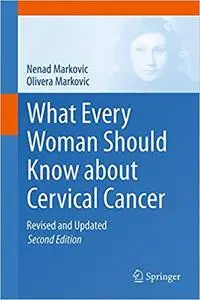 Nenad Markovic
Olivera Markovic

What Every Woman Should Know about Cervical Cancer

Revised and Updated
Second Edition

Springer